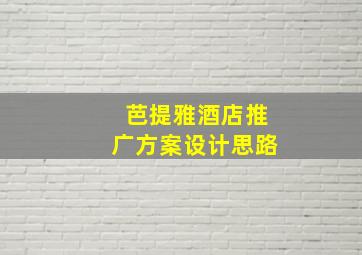 芭提雅酒店推广方案设计思路